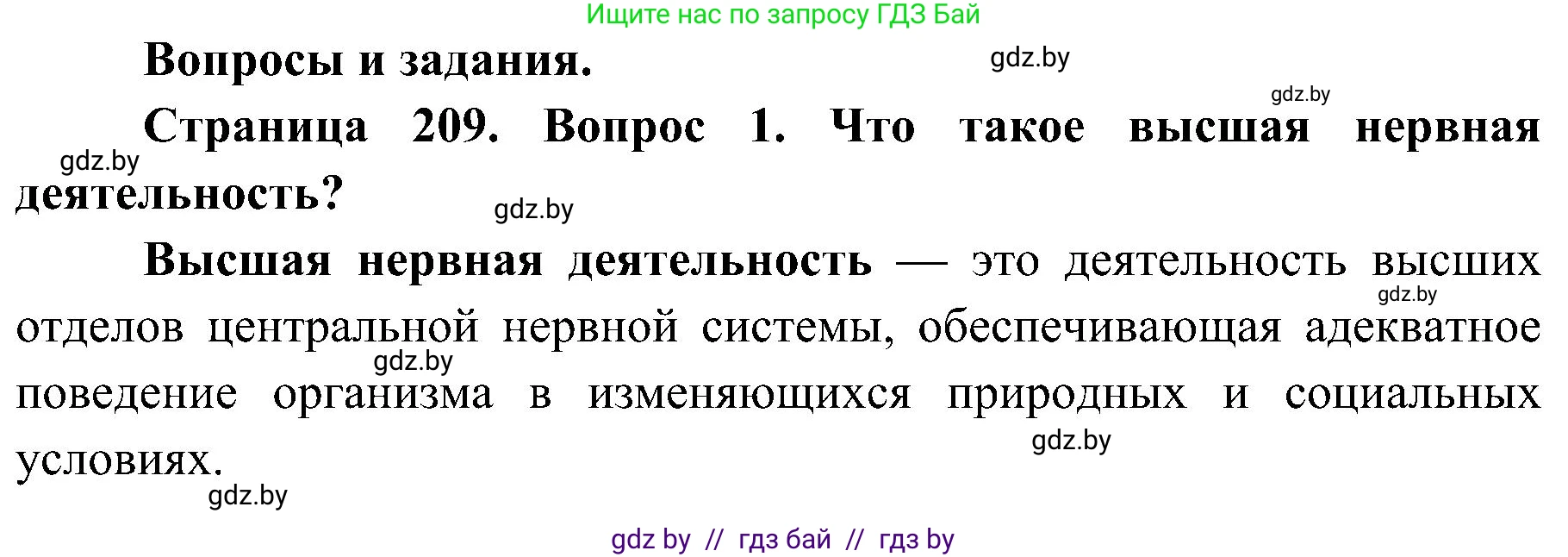 Ищите нас по запросу ГДЗ Бай

Вопросы и задания.

gdz.by

gdz.by

Страница 209. Вопрос 1. Что такое высшая нервная деятельность?

gdz.by

gdz.by

Высшая нервная деятельность — это деятельность высших отделов центральной нервной системы, обеспечивающая адекватное поведение организма в изменяющихся природных и социальных условиях.

gdz.by

gdz.by

gdz.by

gdz.by

gdz by // гдз бай // гдз by